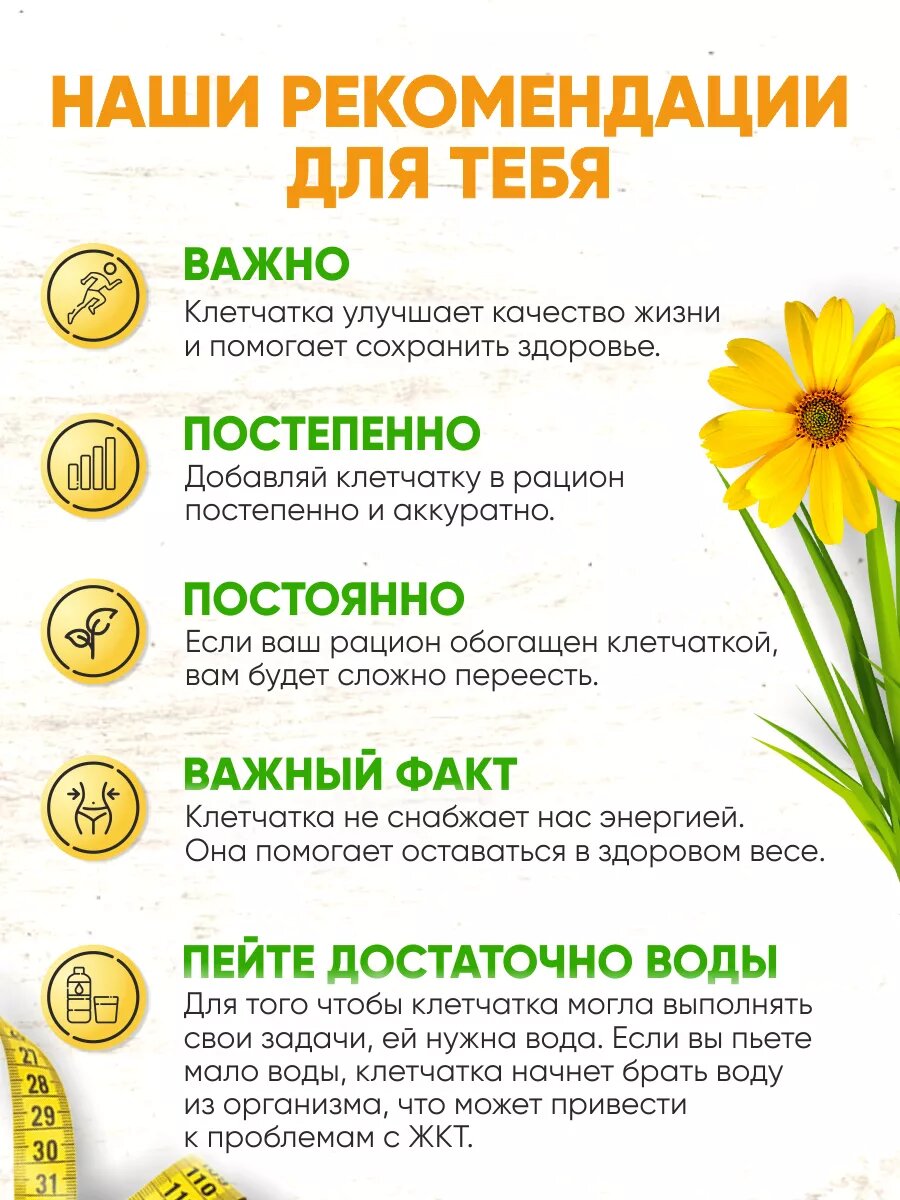 НАШИ РЕКОМЕНДАЦИИ ДЛЯ ТЕБЯ

ВАЖНО
Клетчатка улучшает качество жизни и помогает сохранить здоровье.

ПОСТЕПЕННО
Добавляй клетчатку в рацион постепенно и аккуратно.

ПОСТОЯННО
Если ваш рацион обогащен клетчаткой, вам будет сложно переесть.

ВАЖНЫЙ ФАКТ
Клетчатка не снабжает нас энергией. Она помогает оставаться в здоровом весе.

ПЕЙТЕ ДОСТАТОЧНО ВОДЫ
Для того чтобы клетчатка могла выполнять свои задачи, ей нужна вода. Если вы пьете мало воды, клетчатка начнет брать воду из организма, что может привести к проблемам с ЖКТ.

28
29
30
31
110